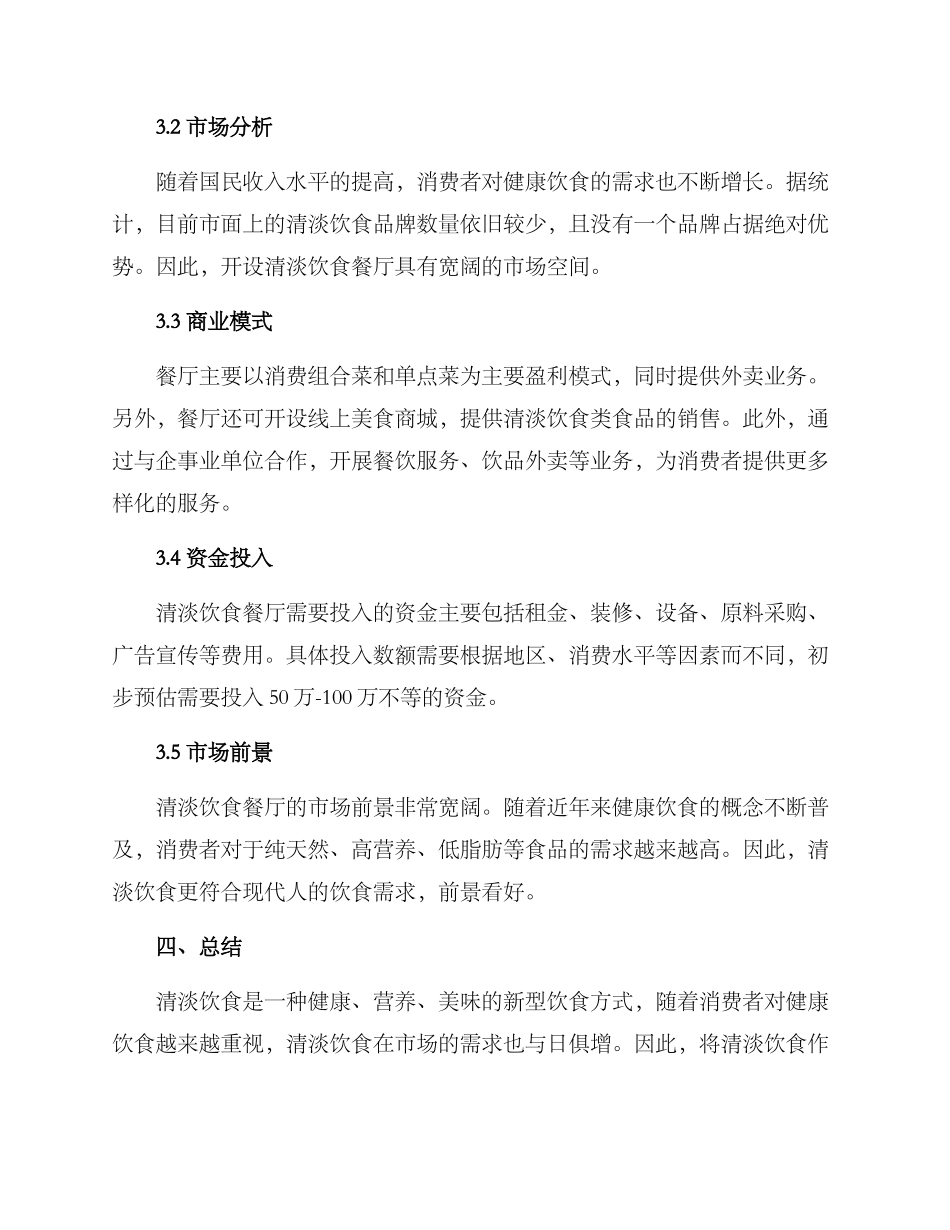 3.2市场分析

随着国民收入水平的提高，消费者对健康饮食的需求也不断增长。据统计，目前市面上的清淡饮食品牌数量依旧较少，且没有一个品牌占据绝对优势。因此，开设清淡饮食餐厅具有宽阔的市场空间。

3.3商业模式

餐厅主要以消费组合菜和单点菜为主要盈利模式，同时提供外卖业务。另外，餐厅还可开设线上美食商城，提供清淡饮食类食品的销售。此外，通过与企事业单位合作，开展餐饮服务、饮品外卖等业务，为消费者提供更多样化的服务。

3.4资金投入

清淡饮食餐厅需要投入的资金主要包括租金、装修、设备、原料采购、广告宣传等费用。具体投入数额需要根据地区、消费水平等因素而不同，初步预估需要投入50万-100万不等的资金。

3.5市场前景

清淡饮食餐厅的市场前景非常宽阔。随着近年来健康饮食的概念不断普及，消费者对于纯天然、高营养、低脂肪等食品的需求越来越高。因此，清淡饮食更符合现代人的饮食需求，前景看好。

四、总结

清淡饮食是一种健康、营养、美味的新型饮食方式，随着消费者对健康饮食越来越重视，清淡饮食在市场的需求也与日俱增。因此，将清淡饮食作